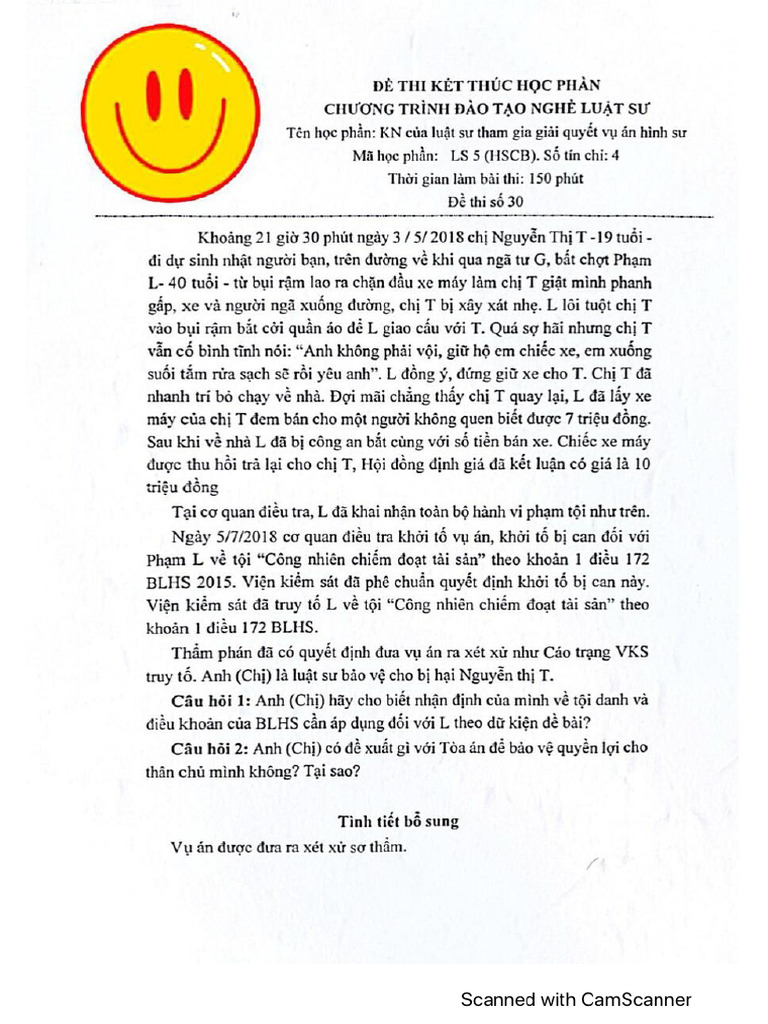 ĐỀ THI KẾT THÚC HỌC PHẦN
CHƯƠNG TRÌNH ĐÀO TẠO NGHỀ LUẬT SƯ
Tên học phần: KN của luật sư tham gia giải quyết vụ án hình sự
Mã học phần: LS 5 (HSCB). Số tín chỉ: 4
Thời gian làm bài thi: 150 phút
Đề thi số 30

Khoảng 21 giờ 30 phút ngày 3 / 5/ 2018 chị Nguyễn Thị T -19 tuổi - đi dự sinh nhật người bạn, trên đường về khi qua ngã tư G, bất chợt Phạm L- 40 tuổi - từ bụi rậm lao ra chặn đầu xe máy làm chị T giật mình phanh gấp, xe và người ngã xuống đường, chị T bị xây xát nhẹ. L lôi tuột chị T vào bụi rậm bắt cởi quần áo để L giao cấu với T. Quá sợ hãi nhưng chị T vẫn cố bình tĩnh nói: "Anh không phải vội, giữ hộ em chiếc xe, em xuống suối tắm rửa sạch sẽ rồi yêu anh". L đồng ý, đứng giữ xe cho T. Chị T đã nhanh trí bỏ chạy về nhà. Đợi mãi chẳng thấy chị T quay lại, L đã lấy xe máy của chị T đem bán cho một người không quen biết được 7 triệu đồng. Sau khi về nhà L đã bị công an bắt cùng với số tiền bán xe. Chiếc xe máy được thu hồi trả lại cho chị T, Hội đồng định giá đã kết luận có giá là 10 triệu đồng

Tại cơ quan điều tra, L đã khai nhận toàn bộ hành vi phạm tội như trên.

Ngày 5/7/2018 cơ quan điều tra khởi tố vụ án, khởi tố bị can đối với Phạm L về tội "Công nhiên chiếm đoạt tài sản" theo khoản 1 điều 172 BLHS 2015. Viện kiểm sát đã phê chuẩn quyết định khởi tố bị can này. Viện kiểm sát đã truy tố L về tội "Công nhiên chiếm đoạt tài sản" theo khoản 1 điều 172 BLHS.

Thẩm phán đã có quyết định đưa vụ án ra xét xử như Cáo trạng VKS truy tố. Anh (Chị) là luật sư bảo vệ cho bị hại Nguyễn thị T.

Câu hỏi 1: Anh (Chị) hãy cho biết nhận định của mình về tội danh và điều khoản của BLHS cần áp dụng đối với L theo dữ kiện đề bài?

Câu hỏi 2: Anh (Chị) có đề xuất gì với Tòa án để bảo vệ quyền lợi cho thân chủ mình không? Tại sao?

Tình tiết bổ sung

Vụ án được đưa ra xét xử sơ thẩm.

Scanned with CamScanner